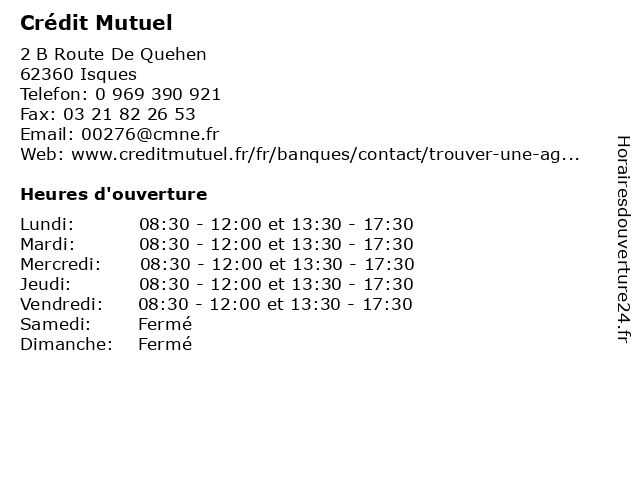 Crédit Mutuel

2 B Route De Quehen
62360 Isques
Telefon: 0 969 390 921
Fax: 03 21 82 26 53
Email: 00276@cmne.fr
Web: www.creditmutuel.fr/fr/banques/contact/trouver-une-ag...

Heures d'ouverture

| | |
|---|---|
| Lundi: | 08:30 - 12:00 et 13:30 - 17:30 |
| Mardi: | 08:30 - 12:00 et 13:30 - 17:30 |
| Mercredi: | 08:30 - 12:00 et 13:30 - 17:30 |
| Jeudi: | 08:30 - 12:00 et 13:30 - 17:30 |
| Vendredi: | 08:30 - 12:00 et 13:30 - 17:30 |
| Samedi: | Fermé |
| Dimanche: | Fermé |

Horairesdouverture24.fr